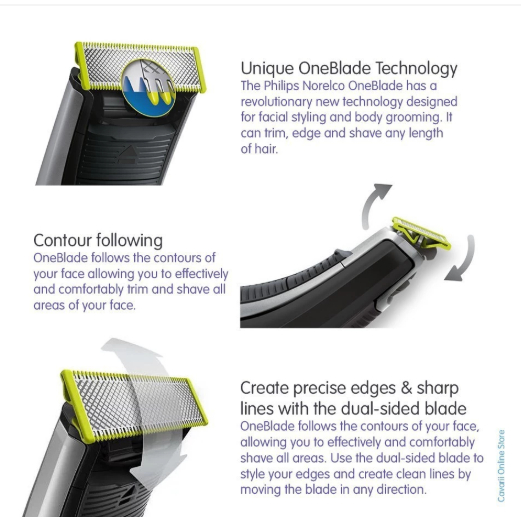 Unique OneBlade Technology
The Philips Norelco OneBlade has a revolutionary new technology designed for facial styling and body grooming. It can trim, edge and shave any length of hair.

Contour following
OneBlade follows the contours of your face allowing you to effectively and comfortably trim and shave all areas of your face.

Create precise edges & sharp lines with the dual-sided blade
OneBlade follows the contours of your face, allowing you to effectively and comfortably shave all areas. Use the dual-sided blade to style your edges and create clean lines by moving the blade in any direction.

Cavarii Online Store